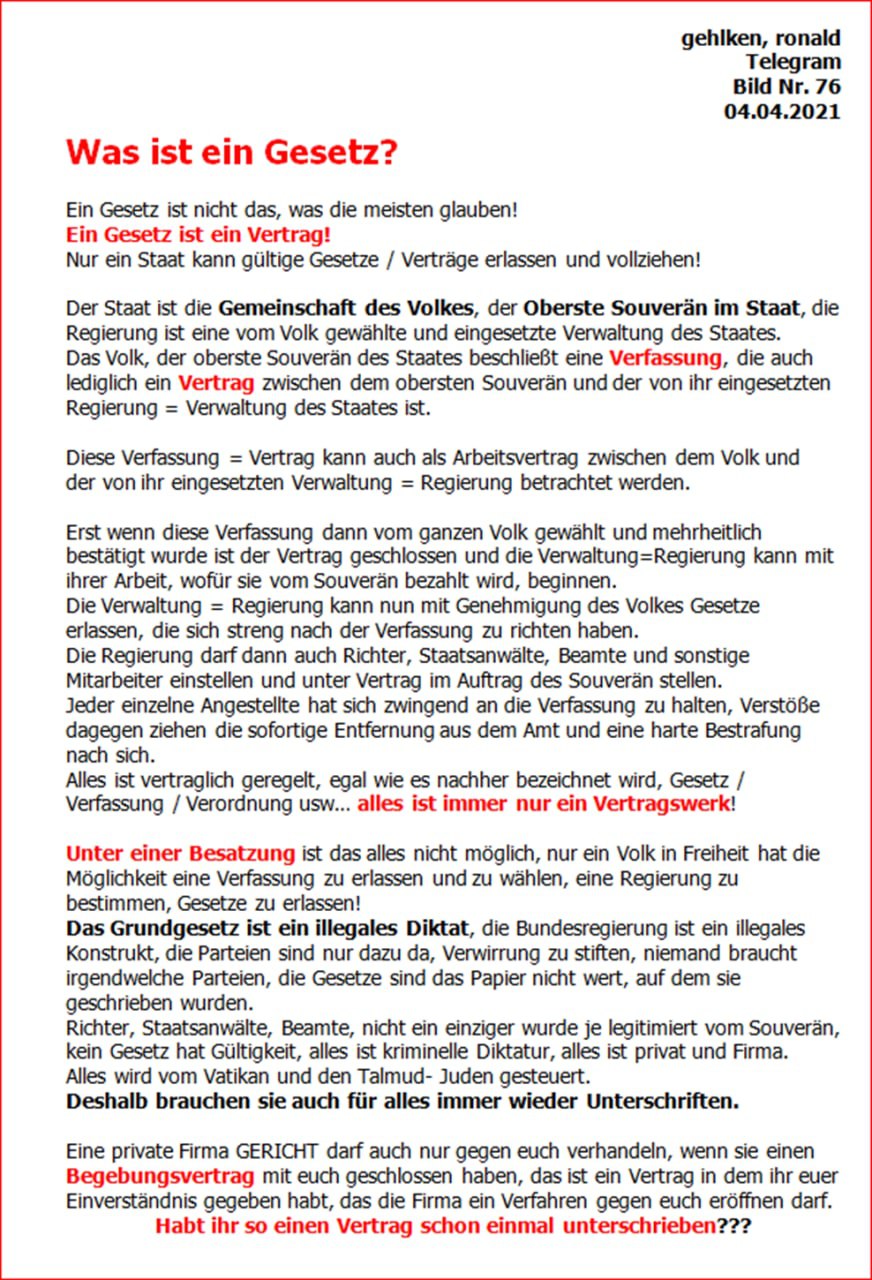 gehlken, ronald
Telegram
Bild Nr. 76
04.04.2021

Was ist ein Gesetz?

Ein Gesetz ist nicht das, was die meisten glauben!
Ein Gesetz ist ein Vertrag!
Nur ein Staat kann gültige Gesetze / Verträge erlassen und vollziehen!

Der Staat ist die Gemeinschaft des Volkes, der Oberste Souverän im Staat, die Regierung ist eine vom Volk gewählte und eingesetzte Verwaltung des Staates.
Das Volk, der oberste Souverän des Staates beschließt eine Verfassung, die auch lediglich ein Vertrag zwischen dem obersten Souverän und der von ihr eingesetzten Regierung = Verwaltung des Staates ist.

Diese Verfassung = Vertrag kann auch als Arbeitsvertrag zwischen dem Volk und der von ihr eingesetzten Verwaltung = Regierung betrachtet werden.

Erst wenn diese Verfassung dann vom ganzen Volk gewählt und mehrheitlich bestätigt wurde ist der Vertrag geschlossen und die Verwaltung=Regierung kann mit ihrer Arbeit, wofür sie vom Souverän bezahlt wird, beginnen.
Die Verwaltung = Regierung kann nun mit Genehmigung des Volkes Gesetze erlassen, die sich streng nach der Verfassung zu richten haben.
Die Regierung darf dann auch Richter, Staatsanwälte, Beamte und sonstige Mitarbeiter einstellen und unter Vertrag im Auftrag des Souverän stellen.
Jeder einzelne Angestellte hat sich zwingend an die Verfassung zu halten, Verstöße dagegen ziehen die sofortige Entfernung aus dem Amt und eine harte Bestrafung nach sich.
Alles ist vertraglich geregelt, egal wie es nachher bezeichnet wird, Gesetz / Verfassung / Verordnung usw... alles ist immer nur ein Vertragswerk!

Unter einer Besatzung ist das alles nicht möglich, nur ein Volk in Freiheit hat die Möglichkeit eine Verfassung zu erlassen und zu wählen, eine Regierung zu bestimmen, Gesetze zu erlassen!
Das Grundgesetz ist ein illegales Diktat, die Bundesregierung ist ein illegales Konstrukt, die Parteien sind nur dazu da, Verwirrung zu stiften, niemand braucht irgendwelche Parteien, die Gesetze sind das Papier nicht wert, auf dem sie geschrieben wurden.
Richter, Staatsanwälte, Beamte, nicht ein einziger wurde je legitimiert vom Souverän, kein Gesetz hat Gültigkeit, alles ist kriminelle Diktatur, alles ist privat und Firma.
Alles wird vom Vatikan und den Talmud- Juden gesteuert.
Deshalb brauchen sie auch für alles immer wieder Unterschriften.

Eine private Firma GERICHT darf auch nur gegen euch verhandeln, wenn sie einen Begebungsvertrag mit euch geschlossen haben, das ist ein Vertrag in dem ihr euer Einverständnis gegeben habt, das die Firma ein Verfahren gegen euch eröffnen darf.
Habt ihr so einen Vertrag schon einmal unterschrieben???